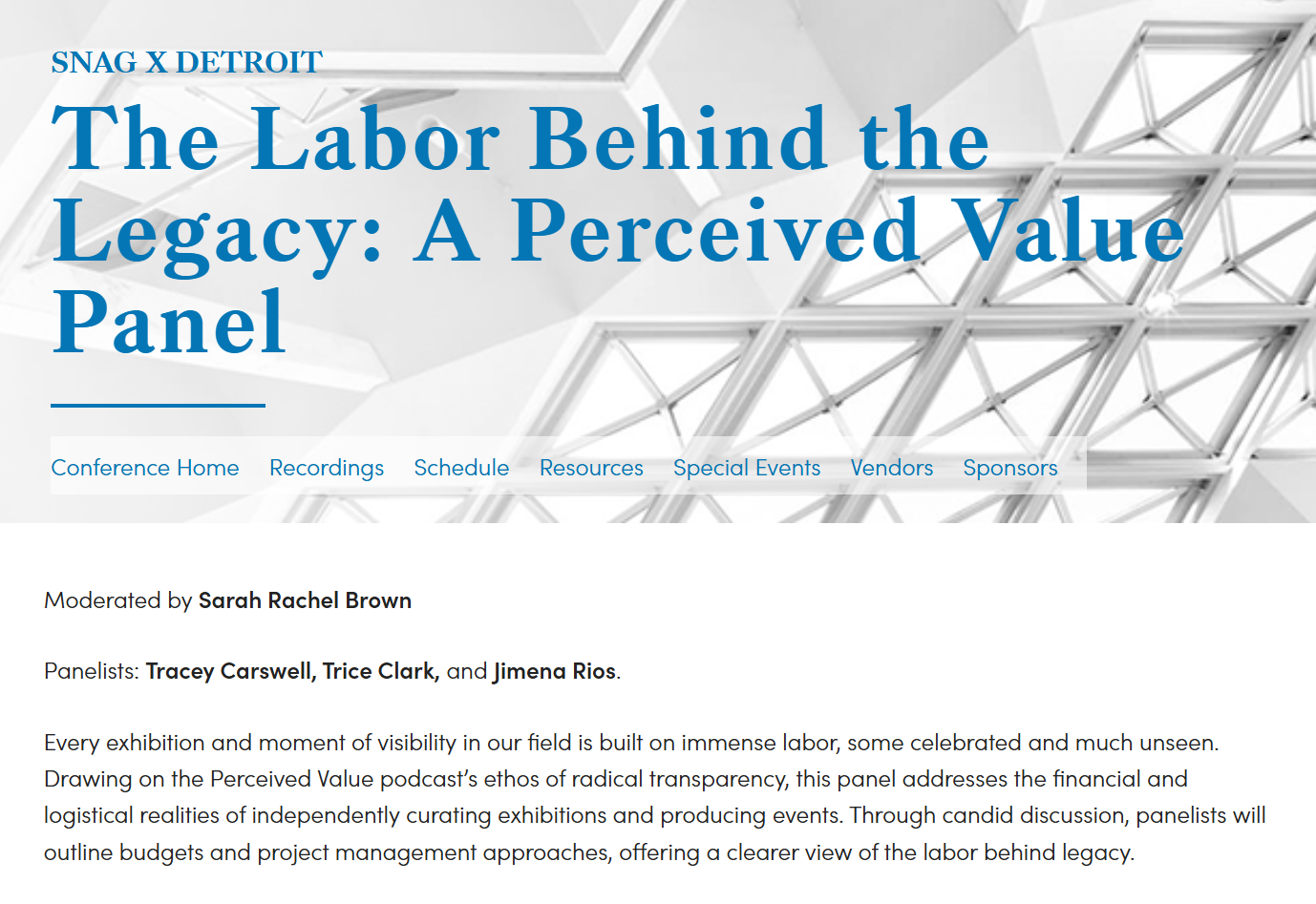 SNAG X DETROIT

The Labor Behind the Legacy: A Perceived Value Panel

Conference Home Recordings Schedule Resources Special Events Vendors Sponsors

Moderated by Sarah Rachel Brown

Panelists: Tracey Carswell, Trice Clark, and Jimena Rios.

Every exhibition and moment of visibility in our field is built on immense labor, some celebrated and much unseen. Drawing on the Perceived Value podcast's ethos of radical transparency, this panel addresses the financial and logistical realities of independently curating exhibitions and producing events. Through candid discussion, panelists will outline budgets and project management approaches, offering a clearer view of the labor behind legacy.